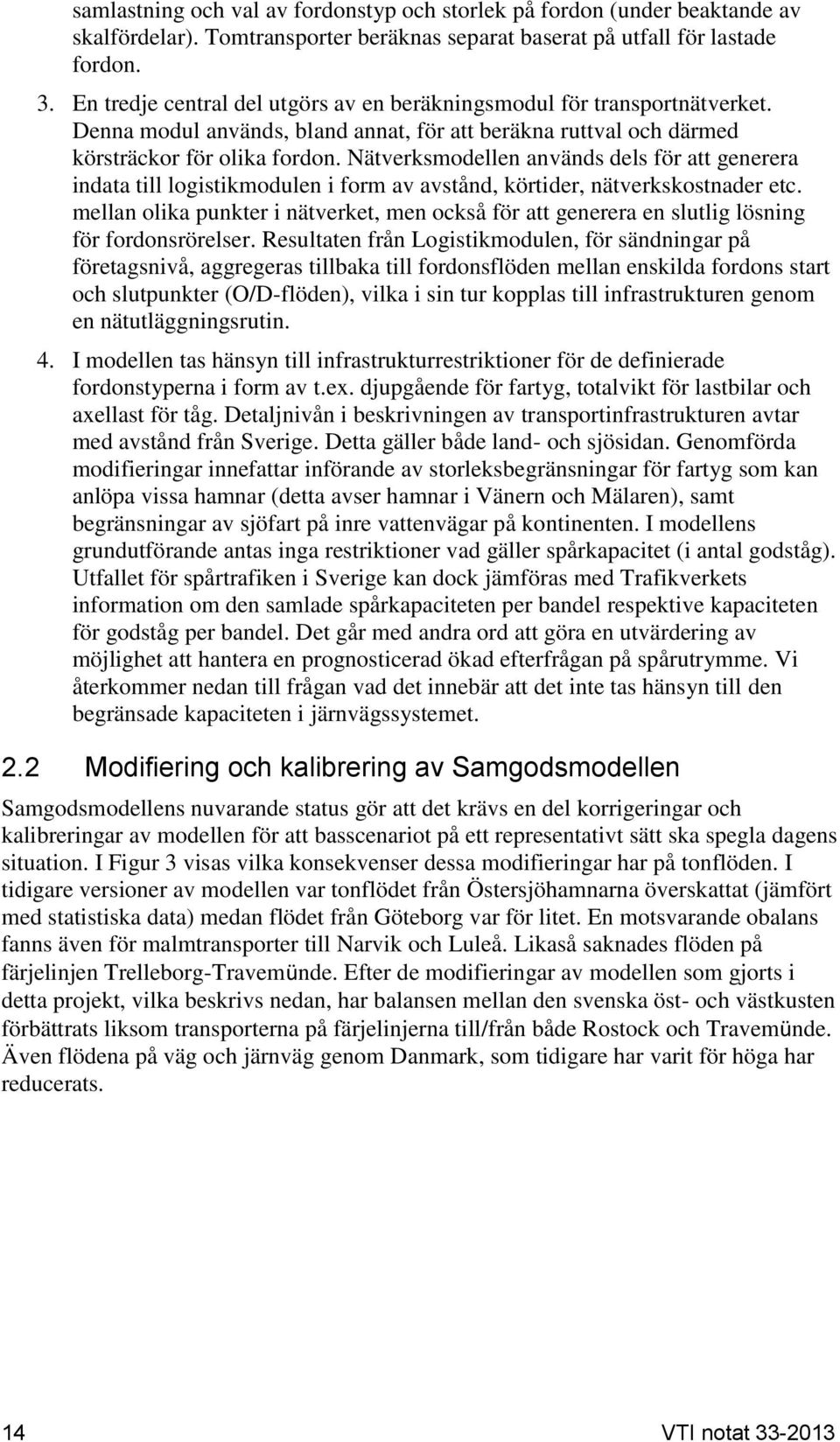 samlastning och val av fordonstyp och storlek på fordon (under beaktande av skalfördelar). Tomtransporter beräknas separat baserat på utfall för lastade fordon.

3. En tredje central del utgörs av en beräkningsmodul för transportnätverket. Denna modul används, bland annat, för att beräkna ruttval och därmed körsträckor för olika fordon. Nätverksmodellen används dels för att generera indata till logistikmodulen i form av avstånd, körtider, nätverkskostnader etc. mellan olika punkter i nätverket, men också för att generera en slutlig lösning för fordonsrörelser. Resultaten från Logistikmodulen, för sändningar på företagsnivå, aggregeras tillbaka till fordonsflöden mellan enskilda fordons start och slutpunkter (O/D-flöden), vilka i sin tur kopplas till infrastrukturen genom en nätutläggningsrutin.

4. I modellen tas hänsyn till infrastrukturrestriktioner för de definierade fordonstyperna i form av t.ex. djupgående för fartyg, totalvikt för lastbilar och axellast för tåg. Detaljnivån i beskrivningen av transportinfrastrukturen avtar med avstånd från Sverige. Detta gäller både land- och sjösidan. Genomförda modifieringar innefattar införande av storleksbegränsningar för fartyg som kan anlöpa vissa hamnar (detta avser hamnar i Vänern och Mälaren), samt begränsningar av sjöfart på inre vattenvägar på kontinenten. I modellens grundutförande antas inga restriktioner vad gäller spårkapacitet (i antal godståg). Utfallet för spårtrafiken i Sverige kan dock jämföras med Trafikverkets information om den samlade spårkapaciteten per bandel respektive kapaciteten för godståg per bandel. Det går med andra ord att göra en utvärdering av möjlighet att hantera en prognosticerad ökad efterfrågan på spårutrymme. Vi återkommer nedan till frågan vad det innebär att det inte tas hänsyn till den begränsade kapaciteten i järnvägssystemet.

2.2 Modifiering och kalibrering av Samgodsmodellen

Samgodsmodellens nuvarande status gör att det krävs en del korrigeringar och kalibreringar av modellen för att basscenariot på ett representativt sätt ska spegla dagens situation. I Figur 3 visas vilka konsekvenser dessa modifieringar har på tonflöden. I tidigare versioner av modellen var tonflödet från Östersjöhamnarna överskattat (jämfört med statistiska data) medan flödet från Göteborg var för litet. En motsvarande obalans fanns även för malmtransporter till Narvik och Luleå. Likaså saknades flöden på färjelinjen Trelleborg-Travemünde. Efter de modifieringar av modellen som gjorts i detta projekt, vilka beskrivs nedan, har balansen mellan den svenska öst- och västkusten förbättrats liksom transporterna på färjelinjerna till/från både Rostock och Travemünde. Även flödena på väg och järnväg genom Danmark, som tidigare har varit för höga har reducerats.

14

VTI notat 33-2013